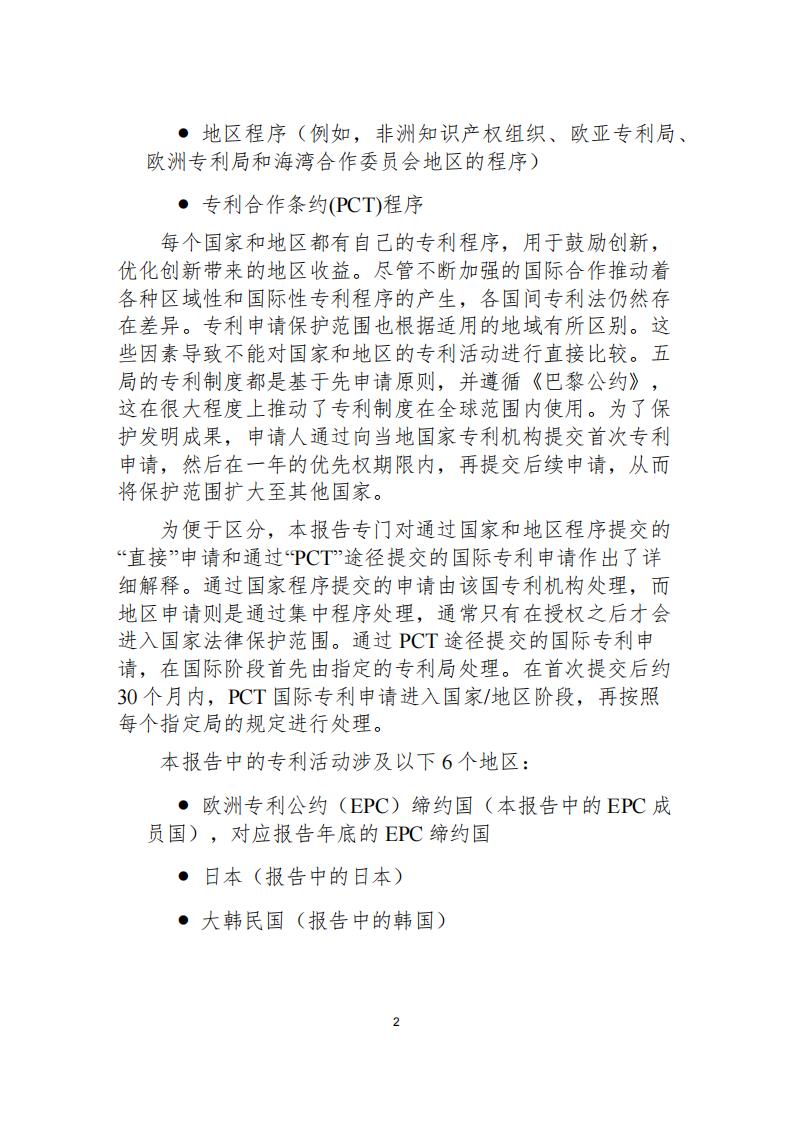 ● 地区程序（例如，非洲知识产权组织、欧亚专利局、欧洲专利局和海湾合作委员会地区的程序）

● 专利合作条约(PCT)程序

每个国家和地区都有自己的专利程序，用于鼓励创新，优化创新带来的地区收益。尽管不断加强的国际合作推动着各种区域性和国际性专利程序的产生，各国间专利法仍然存在差异。专利申请保护范围也根据适用的地域有所区别。这些因素导致不能对国家和地区的专利活动进行直接比较。五局的专利制度都是基于先申请原则，并遵循《巴黎公约》，这在很大程度上推动了专利制度在全球范围内使用。为了保护发明成果，申请人通过向当地国家专利机构提交首次专利申请，然后在一年的优先权期限内，再提交后续申请，从而将保护范围扩大至其他国家。

为便于区分，本报告专门对通过国家和地区程序提交的“直接”申请和通过“PCT”途径提交的国际专利申请作出了详细解释。通过国家程序提交的申请由该国专利机构处理，而地区申请则是通过集中程序处理，通常只有在授权之后才会进入国家法律保护范围。通过 PCT 途径提交的国际专利申请，在国际阶段首先由指定的专利局处理。在首次提交后约 30 个月内，PCT 国际专利申请进入国家/地区阶段，再按照每个指定局的规定进行处理。

本报告中的专利活动涉及以下 6 个地区：

● 欧洲专利公约（EPC）缔约国（本报告中的 EPC 成员国），对应报告年底的 EPC 缔约国

● 日本（报告中的日本）

● 大韩民国（报告中的韩国）

2